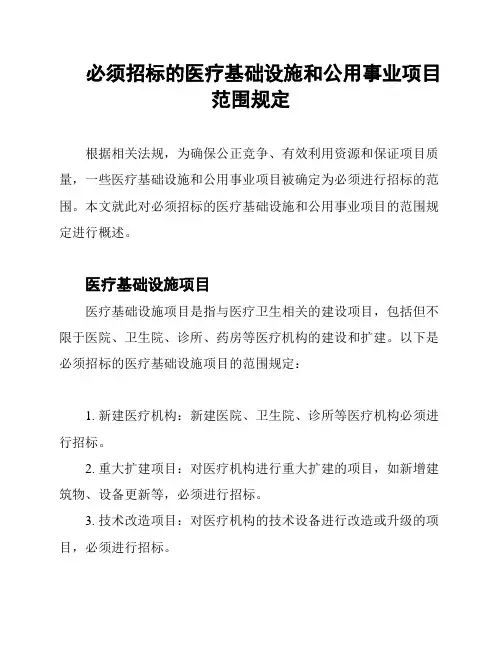 必须招标的医疗基础设施和公用事业项目范围规定

根据相关法规，为确保公正竞争、有效利用资源和保证项目质量，一些医疗基础设施和公用事业项目被确定为必须进行招标的范围。本文就此对必须招标的医疗基础设施和公用事业项目的范围规定进行概述。

医疗基础设施项目

医疗基础设施项目是指与医疗卫生相关的建设项目，包括但不限于医院、卫生院、诊所、药房等医疗机构的建设和扩建。以下是必须招标的医疗基础设施项目的范围规定：

1. 新建医疗机构：新建医院、卫生院、诊所等医疗机构必须进行招标。

2. 重大扩建项目：对医疗机构进行重大扩建的项目，如新增建筑物、设备更新等，必须进行招标。

3. 技术改造项目：对医疗机构的技术设备进行改造或升级的项目，必须进行招标。